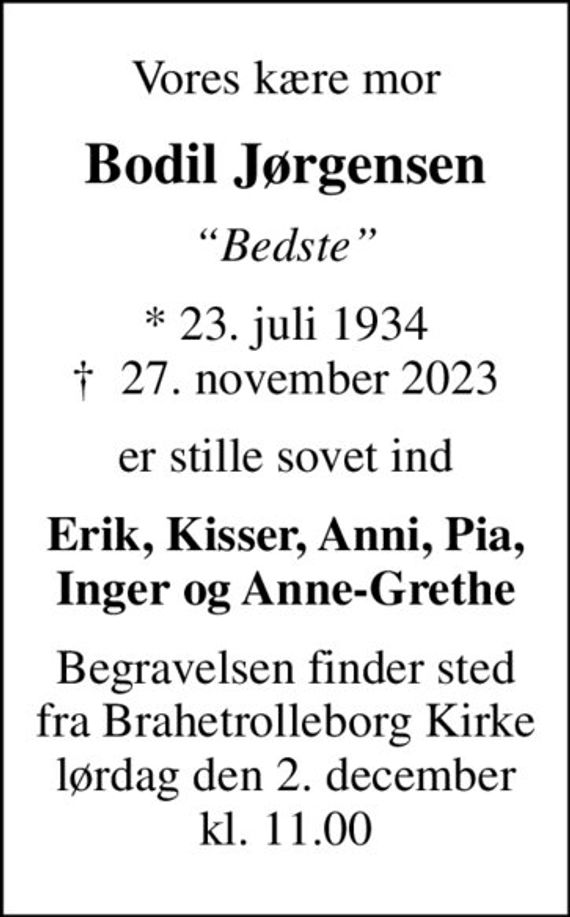 Vores kære mor

Bodil Jørgensen

“Bedste”

* 23. juli 1934
† 27. november 2023

er stille sovet ind

Erik, Kisser, Anni, Pia,
Inger og Anne-Grethe

Begravelsen finder sted fra Brahetrolleborg Kirke lørdag den 2. december kl. 11.00